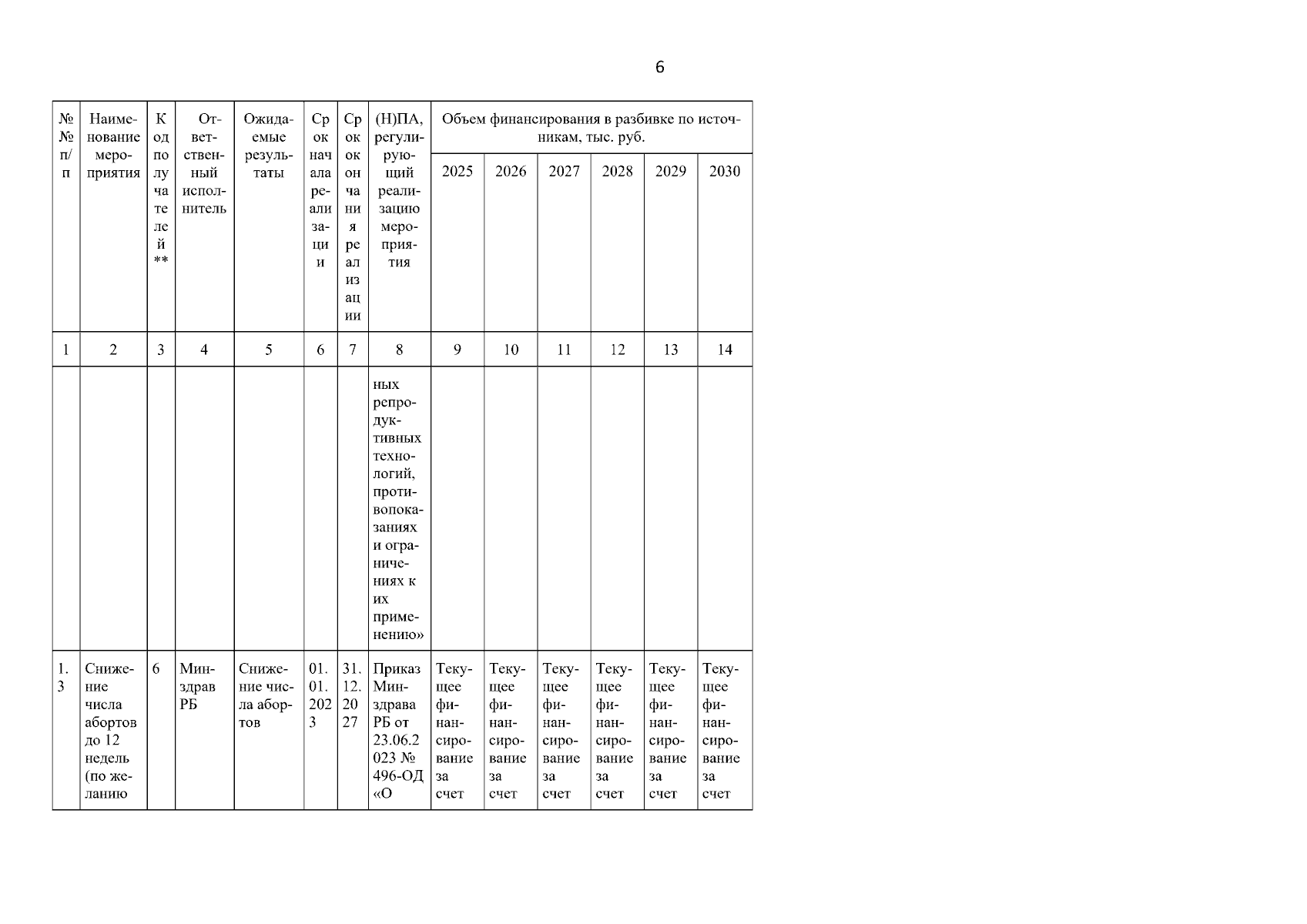 6

| №№ п/п | Наименование мероприятия | Код получателей** | Ответственный исполнитель | Ожидаемые результаты | Срок начала реализации | Срок окончания реализации | (Н)ПА, регулирующий реализацию мероприятия | Объем финансирования в разбивке по источникам, тыс. руб. | | | | | |
|---|---|---|---|---|---|---|---|---|---|---|---|---|---|
| | | | | | | | | 2025 | 2026 | 2027 | 2028 | 2029 | 2030 |
| 1 | 2 | 3 | 4 | 5 | 6 | 7 | 8 | 9 | 10 | 11 | 12 | 13 | 14 |
| | | | | | | | ных репродуктивных технологий, противопоказаниях и ограничениях к их применению» | | | | | | |
| 1.3 | Снижение числа абортов до 12 недель (по желанию | 6 | Минздрав РБ | Снижение числа абортов | 01.01.2023 | 31.12.2027 | Приказ Минздрава РБ от 23.06.2023 № 496-ОД «О | Текущее финансирование за счет | Текущее финансирование за счет | Текущее финансирование за счет | Текущее финансирование за счет | Текущее финансирование за счет | Текущее финансирование за счет |